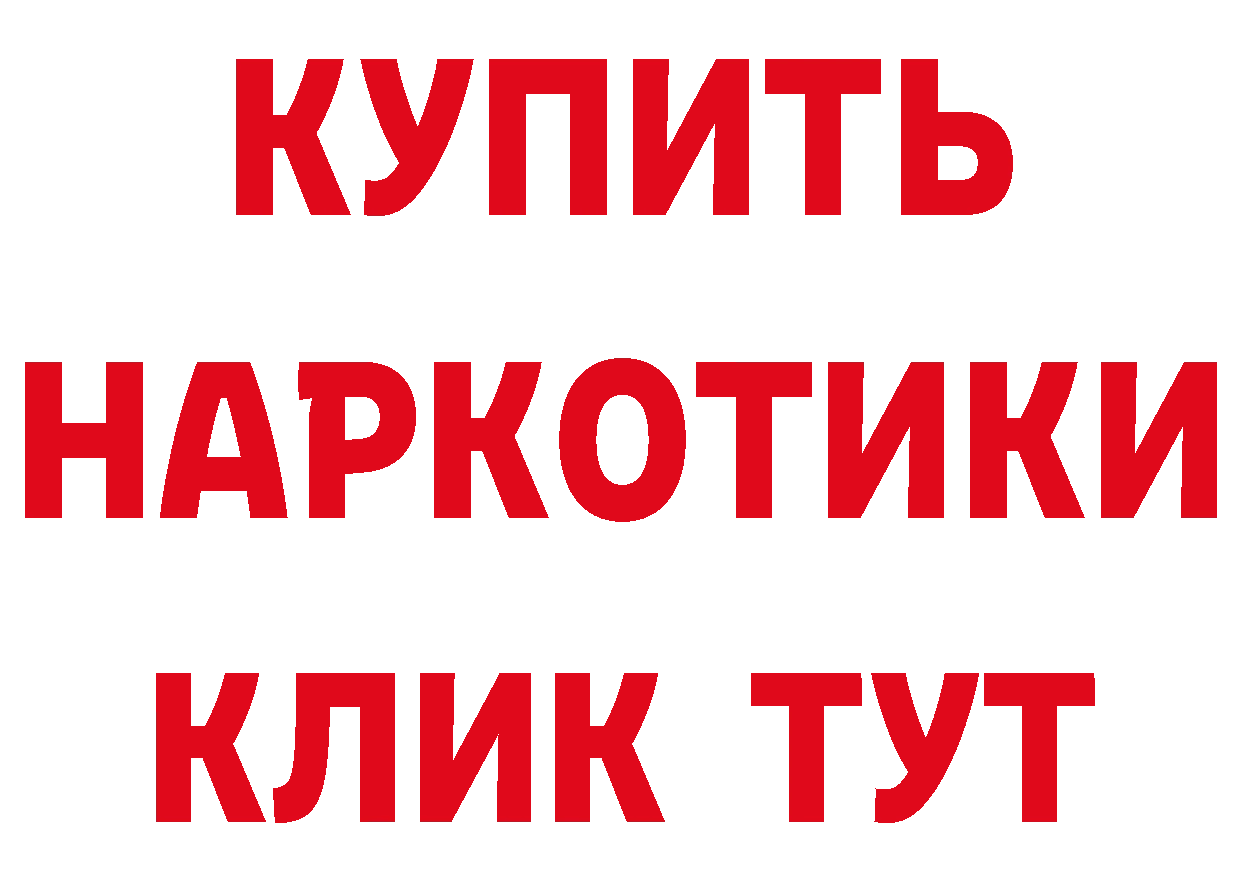 КУПИТЬ НАРКОТИКИ КЛИК ТУТ